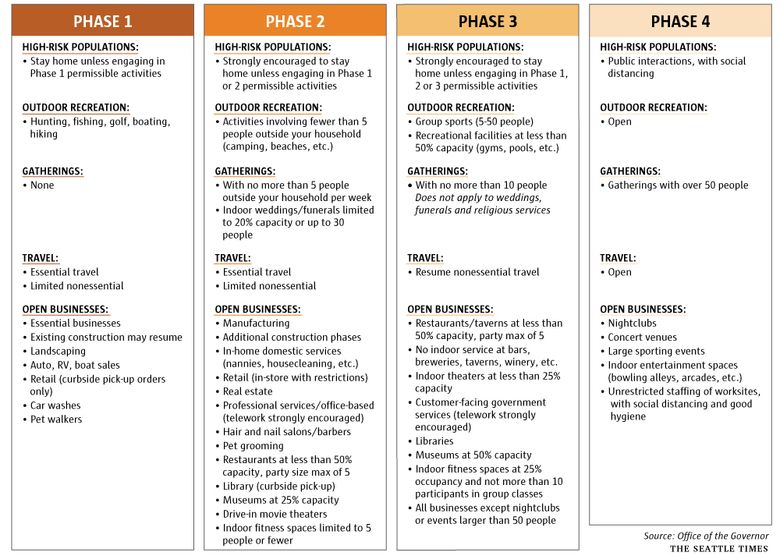 PHASE 1

HIGH-RISK POPULATIONS:
• Stay home unless engaging in Phase 1 permissible activities

OUTDOOR RECREATION:
• Hunting, fishing, golf, boating, hiking

GATHERINGS:
• None

TRAVEL:
• Essential travel
• Limited nonessential

OPEN BUSINESSES:
• Essential businesses
• Existing construction may resume
• Landscaping
• Auto, RV, boat sales
• Retail (curbside pick-up orders only)
• Car washes
• Pet walkers

PHASE 2

HIGH-RISK POPULATIONS:
• Strongly encouraged to stay home unless engaging in Phase 1 or 2 permissible activities

OUTDOOR RECREATION:
• Activities involving fewer than 5 people outside your household (camping, beaches, etc.)

GATHERINGS:
• With no more than 5 people outside your household per week
• Indoor weddings/funerals limited to 20% capacity or up to 30 people

TRAVEL:
• Essential travel
• Limited nonessential

OPEN BUSINESSES:
• Manufacturing
• Additional construction phases
• In-home domestic services (nannies, housecleaning, etc.)
• Retail (in-store with restrictions)
• Real estate
• Professional services/office-based (telework strongly encouraged)
• Hair and nail salons/barbers
• Pet grooming
• Restaurants at less than 50% capacity, party size max of 5
• Library (curbside pick-up)
• Museums at 25% capacity
• Drive-in movie theaters
• Indoor fitness spaces limited to 5 people or fewer

PHASE 3

HIGH-RISK POPULATIONS:
• Strongly encouraged to stay home unless engaging in Phase 1, 2 or 3 permissible activities

OUTDOOR RECREATION:
• Group sports (5-50 people)
• Recreational facilities at less than 50% capacity (gyms, pools, etc.)

GATHERINGS:
• With no more than 10 people
Does not apply to weddings, funerals and religious services

TRAVEL:
• Resume nonessential travel

OPEN BUSINESSES:
• Restaurants/taverns at less than 50% capacity, party max of 5
• No indoor service at bars, breweries, taverns, winery, etc.
• Indoor theaters at less than 25% capacity
• Customer-facing government services (telework strongly encouraged)
• Libraries
• Museums at 50% capacity
• Indoor fitness spaces at 25% occupancy and not more than 10 participants in group classes
• All businesses except nightclubs or events larger than 50 people

PHASE 4

HIGH-RISK POPULATIONS:
• Public interactions, with social distancing

OUTDOOR RECREATION:
• Open

GATHERINGS:
• Gatherings with over 50 people

TRAVEL:
• Open

OPEN BUSINESSES:
• Nightclubs
• Concert venues
• Large sporting events
• Indoor entertainment spaces (bowling alleys, arcades, etc.)
• Unrestricted staffing of worksites, with social distancing and good hygiene

Source: Office of the Governor
THE SEATTLE TIMES